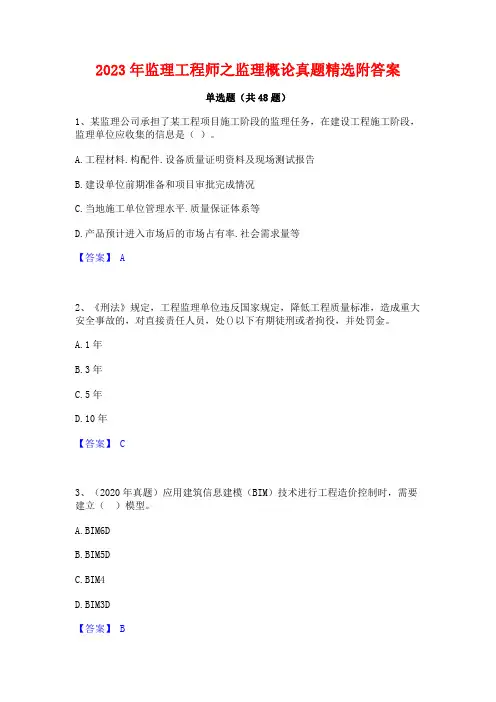 2023年监理工程师之监理概论真题精选附答案

单选题（共48题）

1、某监理公司承担了某工程项目施工阶段的监理任务，在建设工程施工阶段，监理单位应收集的信息是（ ）。

A.工程材料.构配件.设备质量证明资料及现场测试报告

B.建设单位前期准备和项目审批完成情况

C.当地施工单位管理水平.质量保证体系等

D.产品预计进入市场后的市场占有率.社会需求量等

【答案】 A

2、《刑法》规定，工程监理单位违反国家规定，降低工程质量标准，造成重大安全事故的，对直接责任人员，处()以下有期徒刑或者拘役，并处罚金。

A.1年

B.3年

C.5年

D.10年

【答案】 C

3、（2020年真题）应用建筑信息建模（BIM）技术进行工程造价控制时，需要建立（ ）模型。

A.BIM6D

B.BIM5D

C.BIM4

D.BIM3D

【答案】 B